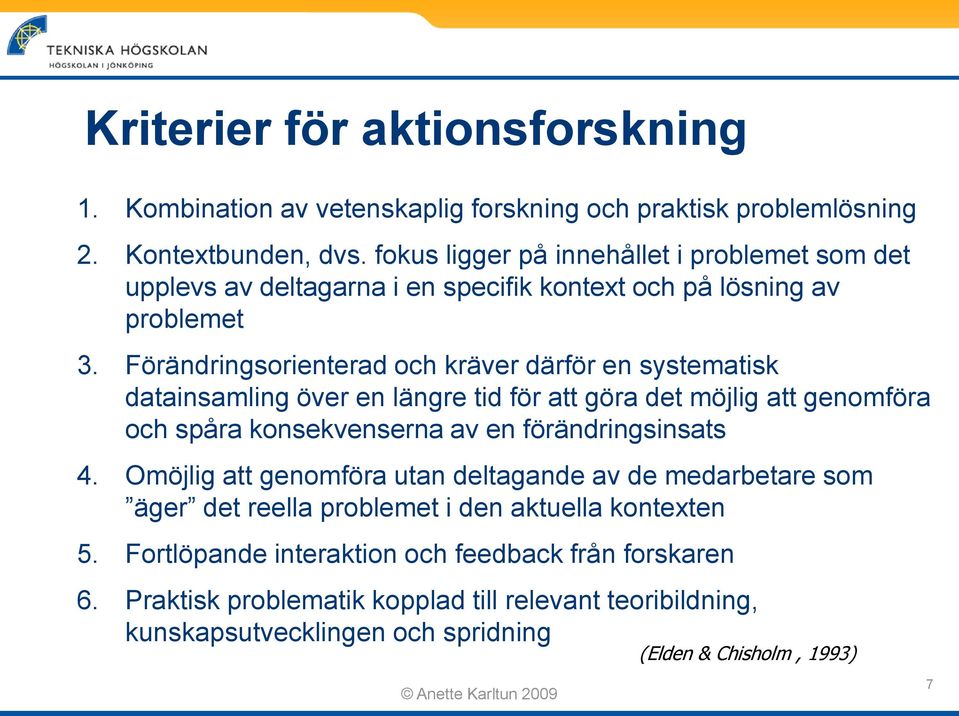 TEKNISKA HÖGSKOLAN
HÖGSKOLAN I JÖNKÖPING

Kriterier för aktionsforskning

1. Kombination av vetenskaplig forskning och praktisk problemlösning
2. Kontextbunden, dvs. fokus ligger på innehållet i problemet som det upplevs av deltagarna i en specifik kontext och på lösning av problemet
3. Förändringsorienterad och kräver därför en systematisk datainsamling över en längre tid för att göra det möjlig att genomföra och spåra konsekvenserna av en förändringsinsats
4. Omöjlig att genomföra utan deltagande av de medarbetare som ”äger” det reella problemet i den aktuella kontexten
5. Fortlöpande interaktion och feedback från forskaren
6. Praktisk problematik kopplad till relevant teoribildning, kunskapsutvecklingen och spridning

(Elden & Chisholm , 1993)

© Anette Karltun 2009

7